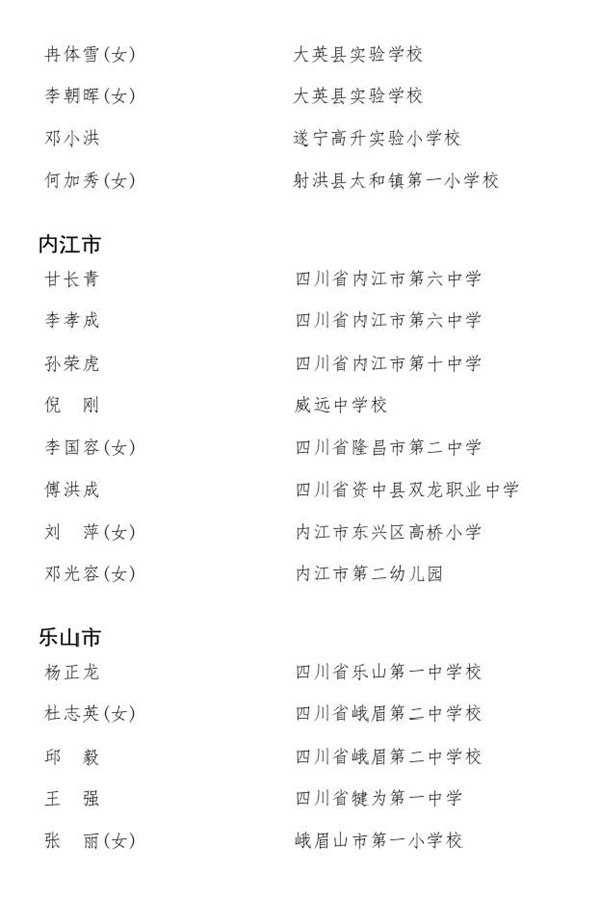 冉体雪(女)　　大英县实验学校
李朝晖(女)　　大英县实验学校
邓小洪　　遂宁高升实验小学校
何加秀(女)　　射洪县太和镇第一小学校

内江市
甘长青　　四川省内江市第六中学
李孝成　　四川省内江市第六中学
孙荣虎　　四川省内江市第十中学
倪　刚　　威远中学校
李国容(女)　　四川省隆昌市第二中学
傅洪成　　四川省资中县双龙职业中学
刘　萍(女)　　内江市东兴区高桥小学
邓光容(女)　　内江市第二幼儿园

乐山市
杨正龙　　四川省乐山第一中学校
杜志英(女)　　四川省峨眉第二中学校
邱　毅　　四川省峨眉第二中学校
王　强　　四川省犍为第一中学
张　丽(女)　　峨眉山市第一小学校